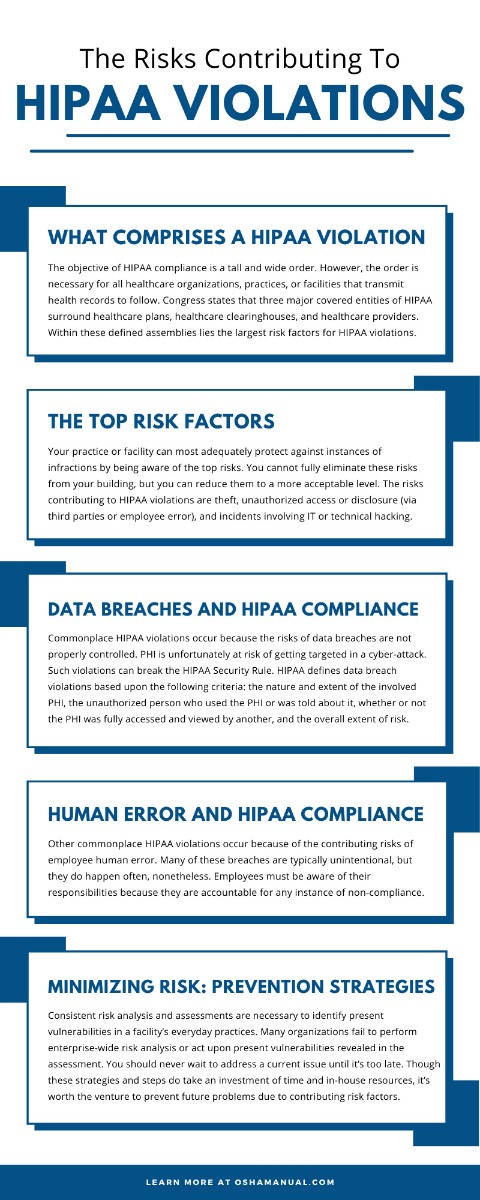 The Risks Contributing To

HIPAA VIOLATIONS

WHAT COMPRISES A HIPAA VIOLATION

The objective of HIPAA compliance is a tall and wide order. However, the order is necessary for all healthcare organizations, practices, or facilities that transmit health records to follow. Congress states that three major covered entities of HIPAA surround healthcare plans, healthcare clearinghouses, and healthcare providers. Within these defined assemblies lies the largest risk factors for HIPAA violations.

THE TOP RISK FACTORS

Your practice or facility can most adequately protect against instances of infractions by being aware of the top risks. You cannot fully eliminate these risks from your building, but you can reduce them to a more acceptable level. The risks contributing to HIPAA violations are theft, unauthorized access or disclosure (via third parties or employee error), and incidents involving IT or technical hacking.

DATA BREACHES AND HIPAA COMPLIANCE

Commonplace HIPAA violations occur because the risks of data breaches are not properly controlled. PHI is unfortunately at risk of getting targeted in a cyber-attack. Such violations can break the HIPAA Security Rule. HIPAA defines data breach violations based upon the following criteria: the nature and extent of the involved PHI, the unauthorized person who used the PHI or was told about it, whether or not the PHI was fully accessed and viewed by another, and the overall extent of risk.

HUMAN ERROR AND HIPAA COMPLIANCE

Other commonplace HIPAA violations occur because of the contributing risks of employee human error. Many of these breaches are typically unintentional, but they do happen often, nonetheless. Employees must be aware of their responsibilities because they are accountable for any instance of non-compliance.

MINIMIZING RISK: PREVENTION STRATEGIES

Consistent risk analysis and assessments are necessary to identify present vulnerabilities in a facility's everyday practices. Many organizations fail to perform enterprise-wide risk analysis or act upon present vulnerabilities revealed in the assessment. You should never wait to address a current issue until it's too late. Though these strategies and steps do take an investment of time and in-house resources, it's worth the venture to prevent future problems due to contributing risk factors.

LEARN MORE AT OSHAMANUAL.COM